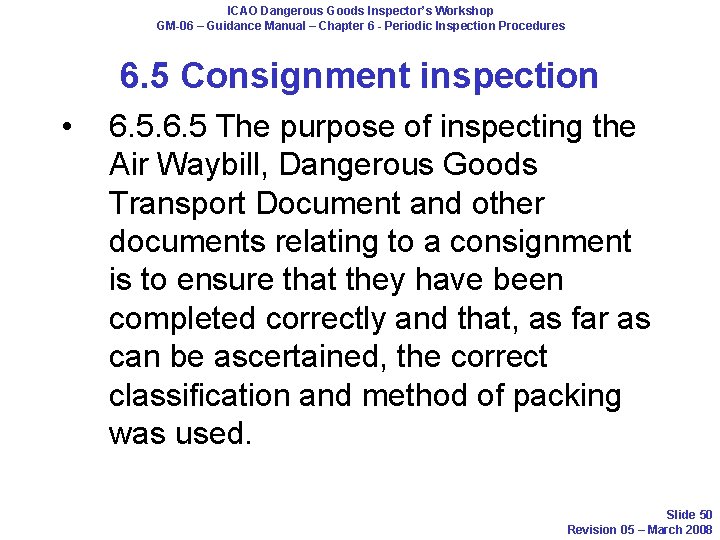 ICAO Dangerous Goods Inspector's Workshop
GM-06 – Guidance Manual – Chapter 6 - Periodic Inspection Procedures

6.5 Consignment inspection

• 6.5.6.5 The purpose of inspecting the Air Waybill, Dangerous Goods Transport Document and other documents relating to a consignment is to ensure that they have been completed correctly and that, as far as can be ascertained, the correct classification and method of packing was used.

Slide 50
Revision 05 – March 2008